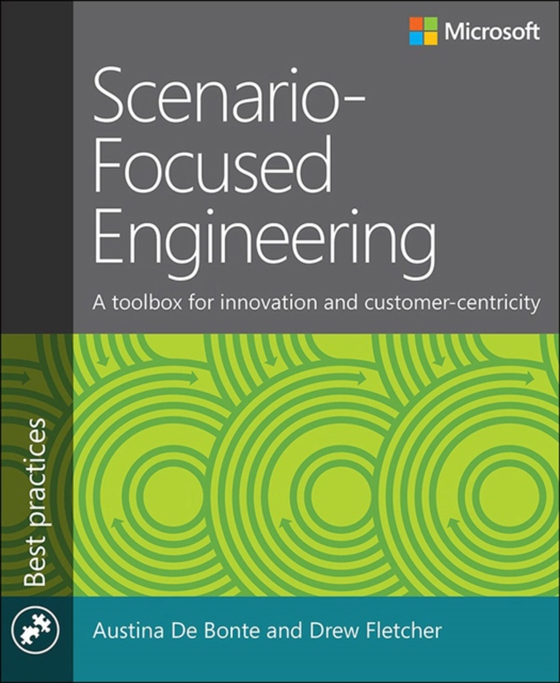 Microsoft

Scenario-Focused Engineering

A toolbox for innovation and customer-centricity

Best practices

Austina De Bonte and Drew Fletcher